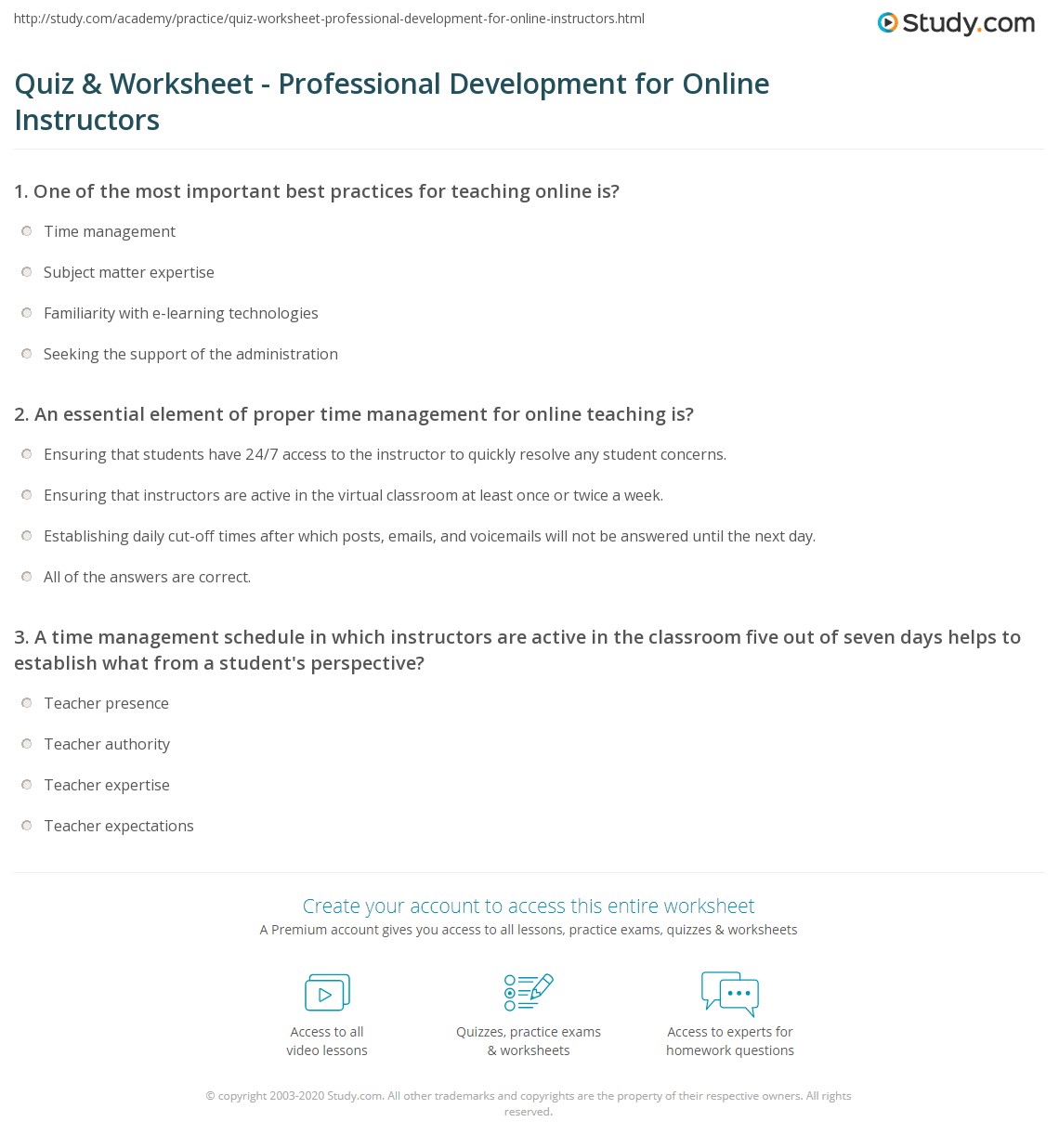 http://study.com/academy/practice/quiz-worksheet-professional-development-for-online-instructors.html

Study.com

Quiz & Worksheet - Professional Development for Online Instructors

1. One of the most important best practices for teaching online is?

Time management

Subject matter expertise

Familiarity with e-learning technologies

Seeking the support of the administration

2. An essential element of proper time management for online teaching is?

Ensuring that students have 24/7 access to the instructor to quickly resolve any student concerns.

Ensuring that instructors are active in the virtual classroom at least once or twice a week.

Establishing daily cut-off times after which posts, emails, and voicemails will not be answered until the next day.

All of the answers are correct.

3. A time management schedule in which instructors are active in the classroom five out of seven days helps to establish what from a student's perspective?

Teacher presence

Teacher authority

Teacher expertise

Teacher expectations

Create your account to access this entire worksheet

A Premium account gives you access to all lessons, practice exams, quizzes & worksheets

Access to all video lessons

Quizzes, practice exams & worksheets

Access to experts for homework questions

© copyright 2003-2020 Study.com. All other trademarks and copyrights are the property of their respective owners. All rights reserved.